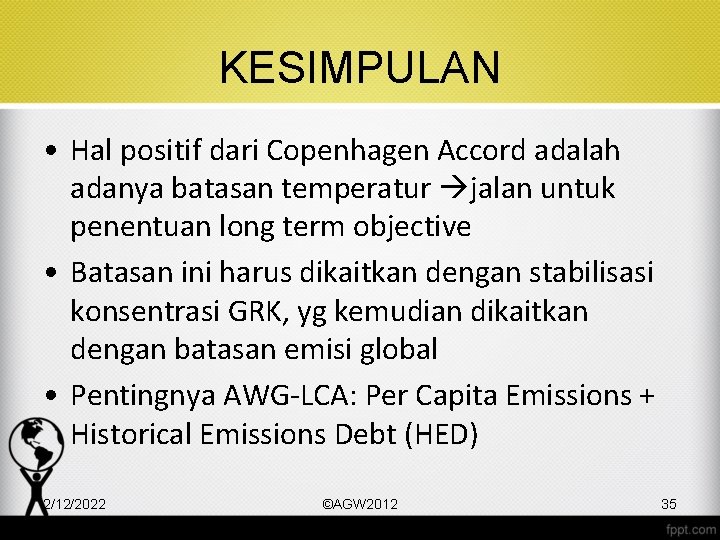 KESIMPULAN

• Hal positif dari Copenhagen Accord adalah adanya batasan temperatur →jalan untuk penentuan long term objective

• Batasan ini harus dikaitkan dengan stabilisasi konsentrasi GRK, yg kemudian dikaitkan dengan batasan emisi global

• Pentingnya AWG-LCA: Per Capita Emissions + Historical Emissions Debt (HED)

2/12/2022 ©AGW2012 35

fppt.com